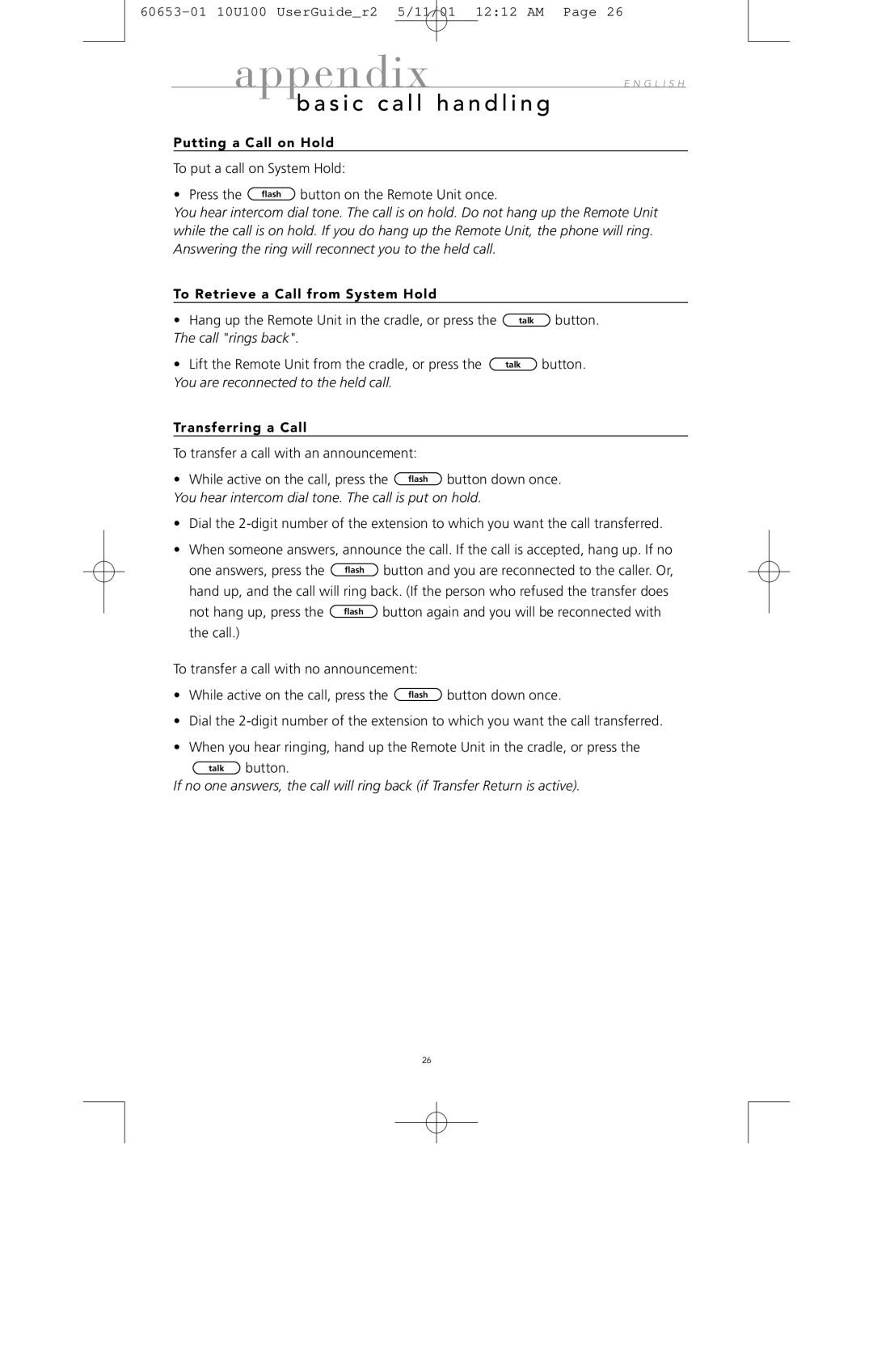 60653-01 10U100 UserGuide_r2 5/11/01 12:12 AM Page 26

appendix

ENGLISH

basic call handling

Putting a Call on Hold

To put a call on System Hold:

• Press the flash button on the Remote Unit once.
You hear intercom dial tone. The call is on hold. Do not hang up the Remote Unit while the call is on hold. If you do hang up the Remote Unit, the phone will ring. Answering the ring will reconnect you to the held call.

To Retrieve a Call from System Hold

• Hang up the Remote Unit in the cradle, or press the talk button.
The call "rings back".

• Lift the Remote Unit from the cradle, or press the talk button.
You are reconnected to the held call.

Transferring a Call

To transfer a call with an announcement:

• While active on the call, press the flash button down once.
You hear intercom dial tone. The call is put on hold.

• Dial the 2-digit number of the extension to which you want the call transferred.

• When someone answers, announce the call. If the call is accepted, hang up. If no one answers, press the flash button and you are reconnected to the caller. Or, hand up, and the call will ring back. (If the person who refused the transfer does not hang up, press the flash button again and you will be reconnected with the call.)

To transfer a call with no announcement:

• While active on the call, press the flash button down once.

• Dial the 2-digit number of the extension to which you want the call transferred.

• When you hear ringing, hand up the Remote Unit in the cradle, or press the talk button.
If no one answers, the call will ring back (if Transfer Return is active).

26